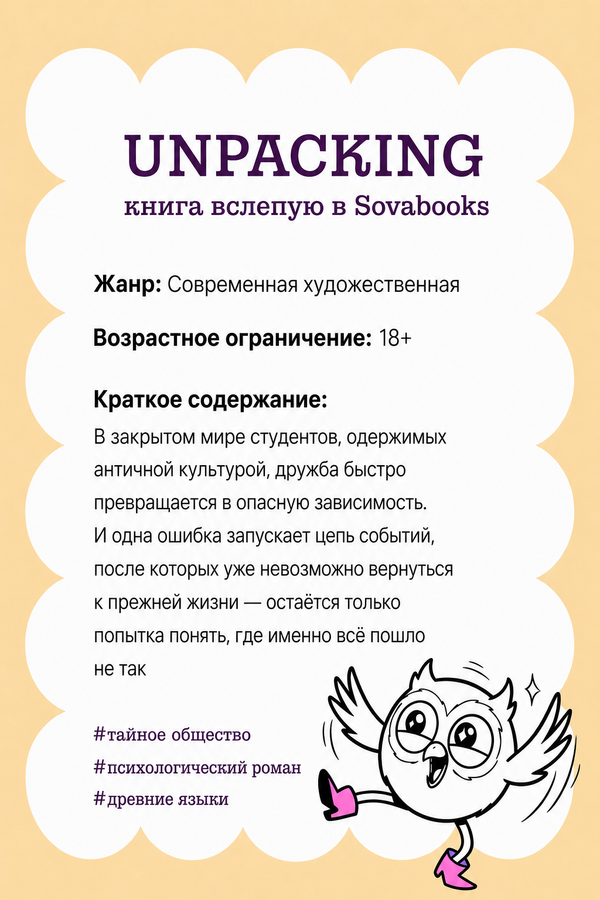 UNPACKING
книга вслепую в Sovabooks

Жанр: Современная художественная

Возрастное ограничение: 18+

Краткое содержание:
В закрытом мире студентов, одержимых античной культурой, дружба быстро превращается в опасную зависимость. И одна ошибка запускает цепь событий, после которых уже невозможно вернуться к прежней жизни — остаётся только попытка понять, где именно всё пошло не так

#тайное общество
#психологический роман
#древние языки